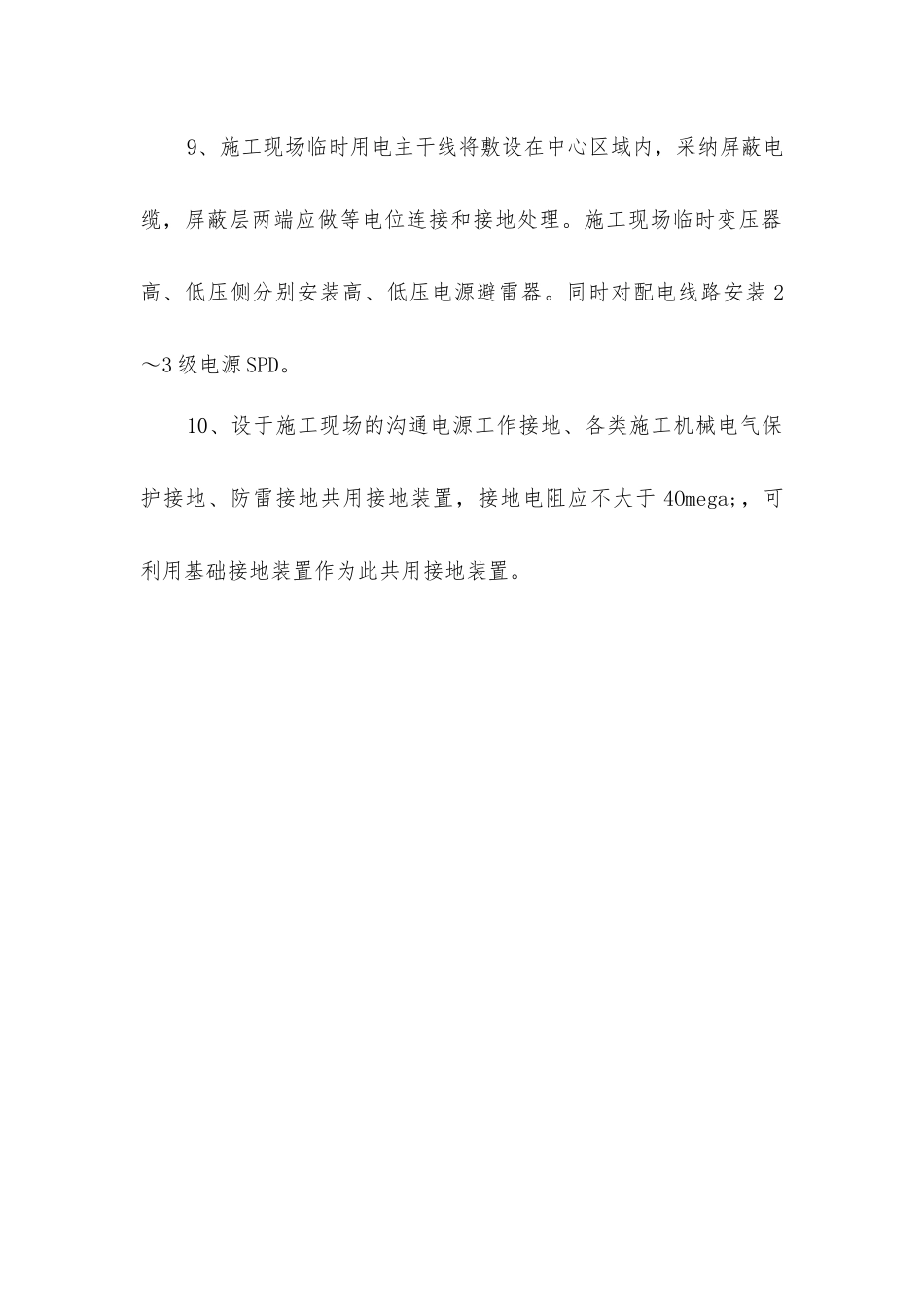 9、施工现场临时用电主干线将敷设在中心区域内，采纳屏蔽电缆，屏蔽层两端应做等电位连接和接地处理。施工现场临时变压器高、低压侧分别安装高、低压电源避雷器。同时对配电线路安装2～3级电源SPD。

10、设于施工现场的沟通电源工作接地、各类施工机械电气保护接地、防雷接地共用接地装置，接地电阻应不大于4Omega;，可利用基础接地装置作为此共用接地装置。